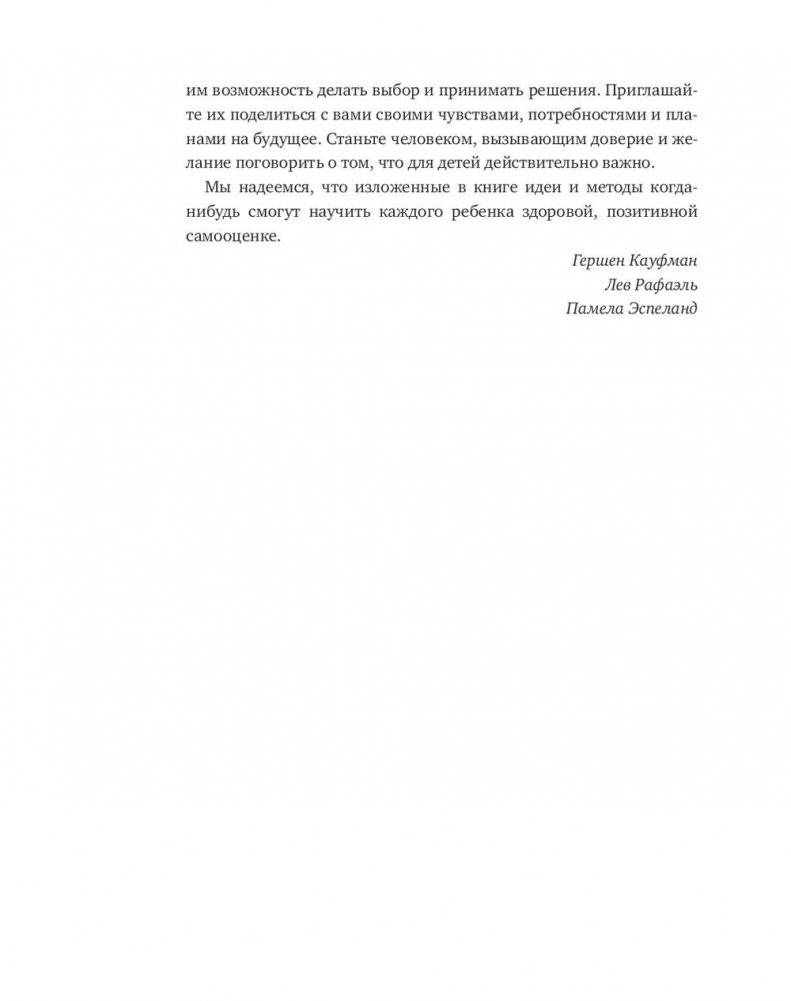 им возможность делать выбор и принимать решения. Приглашайте их поделиться с вами своими чувствами, потребностями и планами на будущее. Станьте человеком, вызывающим доверие и желание поговорить о том, что для детей действительно важно.

Мы надеемся, что изложенные в книге идеи и методы когда-нибудь смогут научить каждого ребенка здоровой, позитивной самооценке.

Гершен Кауфман
Лев Рафаэль
Памела Эспеланд